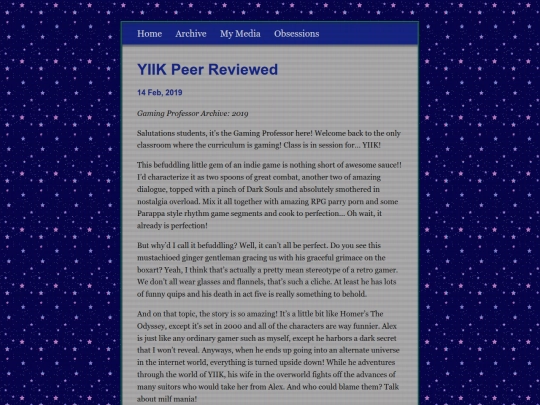 Home Archive My Media Obsessions

YIIK Peer Reviewed

14 Feb, 2019

Gaming Professor Archive: 2019

Salutations students, it's the Gaming Professor here! Welcome back to the only classroom where the curriculum is gaming! Class is in session for... YIIK!

This befuddling little gem of an indie game is nothing short of awesome sauce!! I'd characterize it as two spoons of great combat, another two of amazing dialogue, topped with a pinch of Dark Souls and absolutely smothered in nostalgia overload. Mix it all together with amazing RPG parry porn and some Parappa style rhythm game segments and cook to perfection... Oh wait, it already is perfection!

But why'd I call it befuddling? Well, it can't all be perfect. Do you see this mustachioed ginger gentleman gracing us with his graceful grimace on the boxart? Yeah, I think that's actually a pretty mean stereotype of a retro gamer. We don't all wear glasses and flannels, that's such a cliche. At least he has lots of funny quips and his death in act five is really something to behold.

And on that topic, the story is so amazing! It's a little bit like Homer's The Odyssey, except it's set in 2000 and all of the characters are way funnier. Alex is just like any ordinary gamer such as myself, except he harbors a dark secret that I won't reveal. Anyways, when he ends up going into an alternate universe in the internet world, everything is turned upside down! While he adventures through the world of YIIK, his wife in the overworld fights off the advances of many suitors who would take her from Alex. And who could blame them? Talk about milf mania!